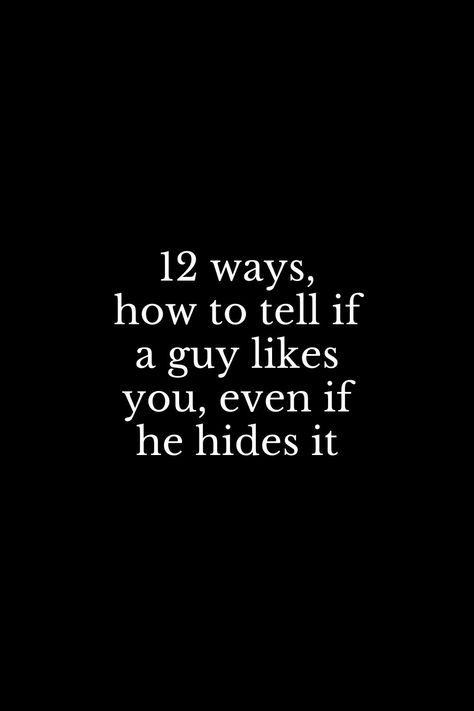 12 ways, how to tell if a guy likes you, even if he hides it